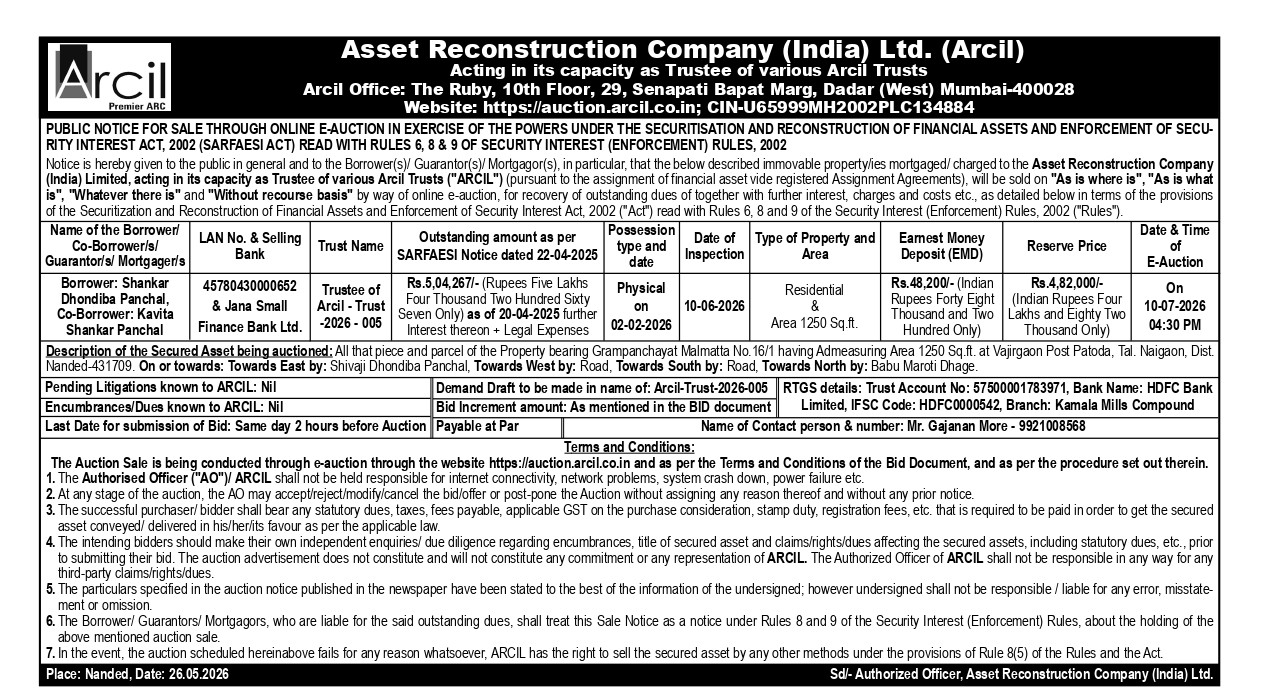 Arcil
Premier ARC

Asset Reconstruction Company (India) Ltd. (Arcil)
Acting in its capacity as Trustee of various Arcil Trusts
Arcil Office: The Ruby, 10th Floor, 29, Senapati Bapat Marg, Dadar (West) Mumbai-400028
Website: https://auction.arcil.co.in; CIN-U65999MH2002PLC134884

PUBLIC NOTICE FOR SALE THROUGH ONLINE E-AUCTION IN EXERCISE OF THE POWERS UNDER THE SECURITISATION AND RECONSTRUCTION OF FINANCIAL ASSETS AND ENFORCEMENT OF SECURITY INTEREST ACT, 2002 (SARFAESI ACT) READ WITH RULES 6, 8 & 9 OF SECURITY INTEREST (ENFORCEMENT) RULES, 2002

Notice is hereby given to the public in general and to the Borrower(s)/ Guarantor(s)/ Mortgagor(s), in particular, that the below described immovable property/ies mortgaged/ charged to the Asset Reconstruction Company (India) Limited, acting in its capacity as Trustee of various Arcil Trusts ("ARCIL") (pursuant to the assignment of financial asset vide registered Assignment Agreements), will be sold on "As is where is", "As is what is", "Whatever there is" and "Without recourse basis" by way of online e-auction, for recovery of outstanding dues of together with further interest, charges and costs etc., as detailed below in terms of the provisions of the Securitization and Reconstruction of Financial Assets and Enforcement of Security Interest Act, 2002 ("Act") read with Rules 6, 8 and 9 of the Security Interest (Enforcement) Rules, 2002 ("Rules").

| Name of the Borrower/ Co-Borrower/s/ Guarantor/s/ Mortgager/s | LAN No. & Selling Bank | Trust Name | Outstanding amount as per SARFAESI Notice dated 22-04-2025 | Possession type and date | Date of Inspection | Type of Property and Area | Earnest Money Deposit (EMD) | Reserve Price | Date & Time of E-Auction |
|---|---|---|---|---|---|---|---|---|---|
| Borrower: Shankar Dhondiba Panchal, Co-Borrower: Kavita Shankar Panchal | 45780430000652 & Jana Small Finance Bank Ltd. | Trustee of Arcil - Trust -2026 - 005 | Rs.5,04,267/- (Rupees Five Lakhs Four Thousand Two Hundred Sixty Seven Only) as of 20-04-2025 further Interest thereon + Legal Expenses | Physical on 02-02-2026 | 10-06-2026 | Residential & Area 1250 Sq.ft. | Rs.48,200/- (Indian Rupees Forty Eight Thousand and Two Hundred Only) | Rs.4,82,000/- (Indian Rupees Four Lakhs and Eighty Two Thousand Only) | On 10-07-2026 04:30 PM |

Description of the Secured Asset being auctioned: All that piece and parcel of the Property bearing Grampanchayat Malmatta No.16/1 having Admeasuring Area 1250 Sq.ft. at Vajirgaon Post Patoda, Tal. Naigaon, Dist. Nanded-431709. On or towards: Towards East by: Shivaji Dhondiba Panchal, Towards West by: Road, Towards South by: Road, Towards North by: Babu Maroti Dhage.

Pending Litigations known to ARCIL: Nil
Encumbrances/Dues known to ARCIL: Nil
Last Date for submission of Bid: Same day 2 hours before Auction
Demand Draft to be made in name of: Arcil-Trust-2026-005
Bid Increment amount: As mentioned in the BID document
Payable at Par
RTGS details: Trust Account No: 57500001783971, Bank Name: HDFC Bank Limited, IFSC Code: HDFC0000542, Branch: Kamala Mills Compound
Name of Contact person & number: Mr. Gajanan More - 9921008568

Terms and Conditions:
The Auction Sale is being conducted through e-auction through the website https://auction.arcil.co.in and as per the Terms and Conditions of the Bid Document, and as per the procedure set out therein.
1. The Authorised Officer ("AO")/ ARCIL shall not be held responsible for internet connectivity, network problems, system crash down, power failure etc.
2. At any stage of the auction, the AO may accept/reject/modify/cancel the bid/offer or post-pone the Auction without assigning any reason thereof and without any prior notice.
3. The successful purchaser/ bidder shall bear any statutory dues, taxes, fees payable, applicable GST on the purchase consideration, stamp duty, registration fees, etc. that is required to be paid in order to get the secured asset conveyed/ delivered in his/her/its favour as per the applicable law.
4. The intending bidders should make their own independent enquiries/ due diligence regarding encumbrances, title of secured asset and claims/rights/dues affecting the secured assets, including statutory dues, etc., prior to submitting their bid. The auction advertisement does not constitute and will not constitute any commitment or any representation of ARCIL. The Authorized Officer of ARCIL shall not be responsible in any way for any third-party claims/rights/dues.
5. The particulars specified in the auction notice published in the newspaper have been stated to the best of the information of the undersigned; however undersigned shall not be responsible / liable for any error, misstatement or omission.
6. The Borrower/ Guarantors/ Mortgagors, who are liable for the said outstanding dues, shall treat this Sale Notice as a notice under Rules 8 and 9 of the Security Interest (Enforcement) Rules, about the holding of the above mentioned auction sale.
7. In the event, the auction scheduled hereinabove fails for any reason whatsoever, ARCIL has the right to sell the secured asset by any other methods under the provisions of Rule 8(5) of the Rules and the Act.

Place: Nanded, Date: 26.05.2026
Sd/- Authorized Officer, Asset Reconstruction Company (India) Ltd.